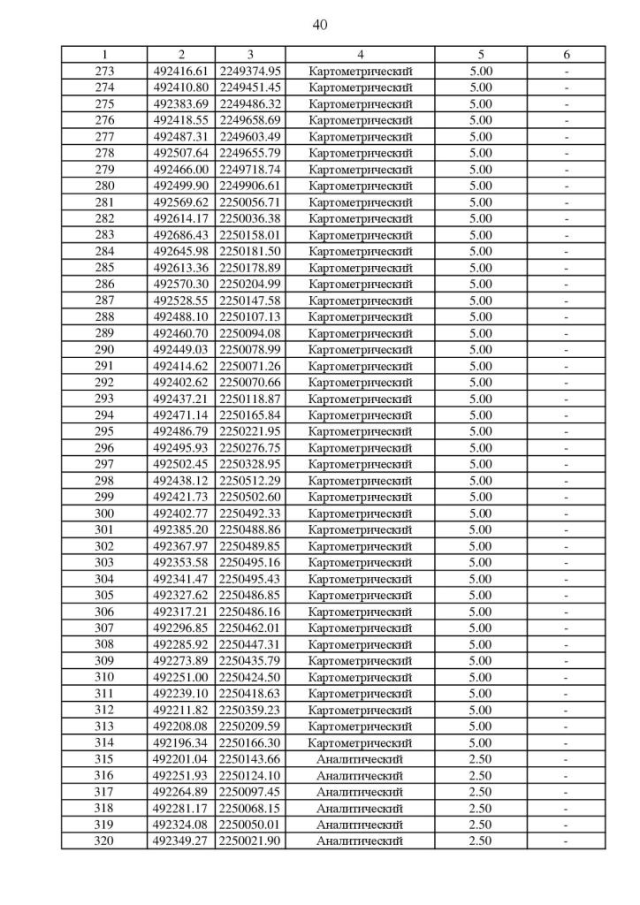 40

| 1 | 2 | 3 | 4 | 5 | 6 |
|---|---|---|---|---|---|
| 273 | 492416.61 | 2249374.95 | Картометрический | 5.00 | - |
| 274 | 492410.80 | 2249451.45 | Картометрический | 5.00 | - |
| 275 | 492383.69 | 2249486.32 | Картометрический | 5.00 | - |
| 276 | 492418.55 | 2249658.69 | Картометрический | 5.00 | - |
| 277 | 492487.31 | 2249603.49 | Картометрический | 5.00 | - |
| 278 | 492507.64 | 2249655.79 | Картометрический | 5.00 | - |
| 279 | 492466.00 | 2249718.74 | Картометрический | 5.00 | - |
| 280 | 492499.90 | 2249906.61 | Картометрический | 5.00 | - |
| 281 | 492569.62 | 2250056.71 | Картометрический | 5.00 | - |
| 282 | 492614.17 | 2250036.38 | Картометрический | 5.00 | - |
| 283 | 492686.43 | 2250158.01 | Картометрический | 5.00 | - |
| 284 | 492645.98 | 2250181.50 | Картометрический | 5.00 | - |
| 285 | 492613.36 | 2250178.89 | Картометрический | 5.00 | - |
| 286 | 492570.30 | 2250204.99 | Картометрический | 5.00 | - |
| 287 | 492528.55 | 2250147.58 | Картометрический | 5.00 | - |
| 288 | 492488.10 | 2250107.13 | Картометрический | 5.00 | - |
| 289 | 492460.70 | 2250094.08 | Картометрический | 5.00 | - |
| 290 | 492449.03 | 2250078.99 | Картометрический | 5.00 | - |
| 291 | 492414.62 | 2250071.26 | Картометрический | 5.00 | - |
| 292 | 492402.62 | 2250070.66 | Картометрический | 5.00 | - |
| 293 | 492437.21 | 2250118.87 | Картометрический | 5.00 | - |
| 294 | 492471.14 | 2250165.84 | Картометрический | 5.00 | - |
| 295 | 492486.79 | 2250221.95 | Картометрический | 5.00 | - |
| 296 | 492495.93 | 2250276.75 | Картометрический | 5.00 | - |
| 297 | 492502.45 | 2250328.95 | Картометрический | 5.00 | - |
| 298 | 492438.12 | 2250512.29 | Картометрический | 5.00 | - |
| 299 | 492421.73 | 2250502.60 | Картометрический | 5.00 | - |
| 300 | 492402.77 | 2250492.33 | Картометрический | 5.00 | - |
| 301 | 492385.20 | 2250488.86 | Картометрический | 5.00 | - |
| 302 | 492367.97 | 2250489.85 | Картометрический | 5.00 | - |
| 303 | 492353.58 | 2250495.16 | Картометрический | 5.00 | - |
| 304 | 492341.47 | 2250495.43 | Картометрический | 5.00 | - |
| 305 | 492327.62 | 2250486.85 | Картометрический | 5.00 | - |
| 306 | 492317.21 | 2250486.16 | Картометрический | 5.00 | - |
| 307 | 492296.85 | 2250462.01 | Картометрический | 5.00 | - |
| 308 | 492285.92 | 2250447.31 | Картометрический | 5.00 | - |
| 309 | 492273.89 | 2250435.79 | Картометрический | 5.00 | - |
| 310 | 492251.00 | 2250424.50 | Картометрический | 5.00 | - |
| 311 | 492239.10 | 2250418.63 | Картометрический | 5.00 | - |
| 312 | 492211.82 | 2250359.23 | Картометрический | 5.00 | - |
| 313 | 492208.08 | 2250209.59 | Картометрический | 5.00 | - |
| 314 | 492196.34 | 2250166.30 | Картометрический | 5.00 | - |
| 315 | 492201.04 | 2250143.66 | Аналитический | 2.50 | - |
| 316 | 492251.93 | 2250124.10 | Аналитический | 2.50 | - |
| 317 | 492264.89 | 2250097.45 | Аналитический | 2.50 | - |
| 318 | 492281.17 | 2250068.15 | Аналитический | 2.50 | - |
| 319 | 492324.08 | 2250050.01 | Аналитический | 2.50 | - |
| 320 | 492349.27 | 2250021.90 | Аналитический | 2.50 | - |